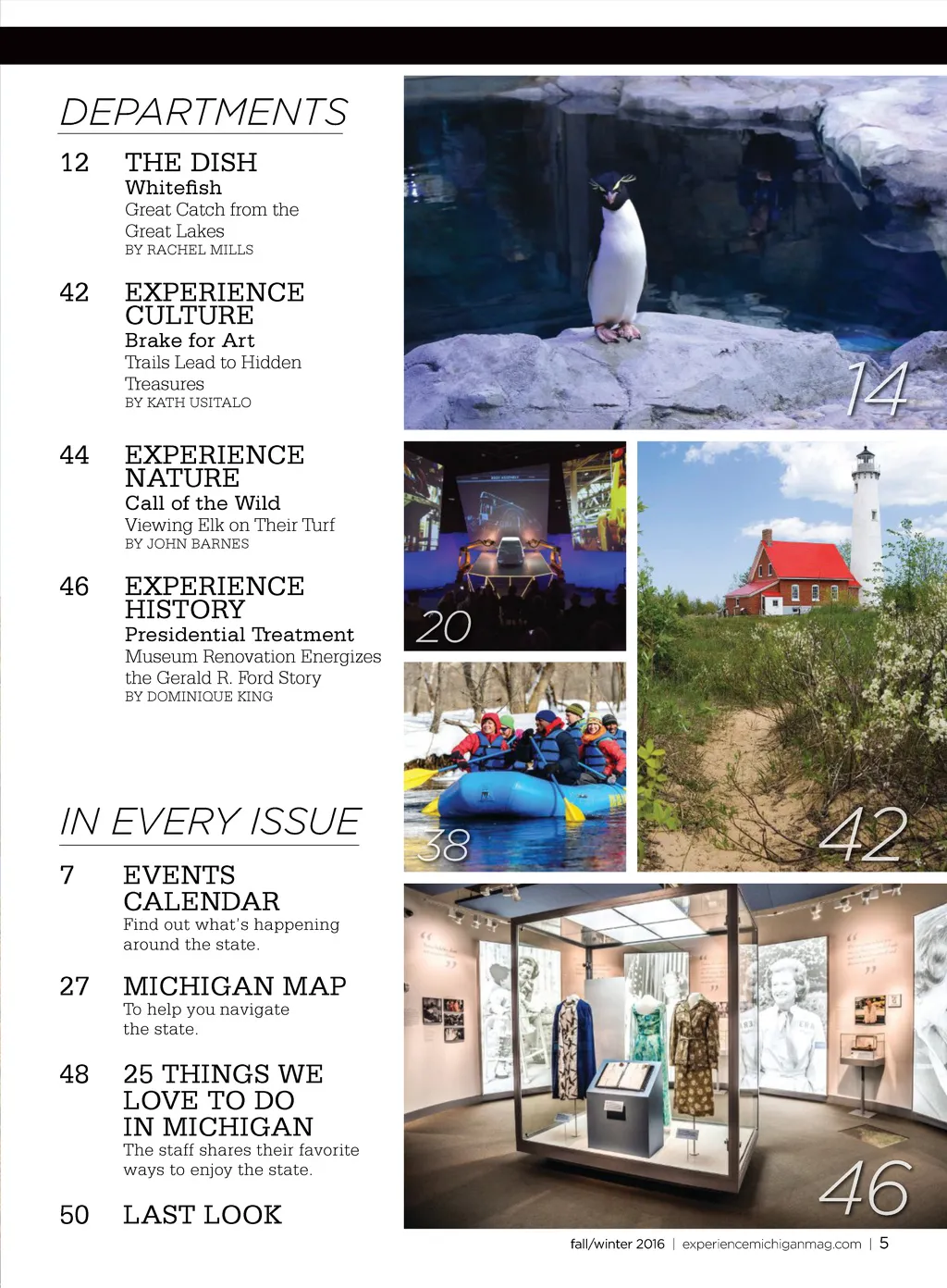 DEPARTMENTS

12 THE DISH
Whitefish
Great Catch from the Great Lakes
BY RACHEL MILLS

42 EXPERIENCE CULTURE
Brake for Art
Trails Lead to Hidden Treasures
BY KATH USITALO

44 EXPERIENCE NATURE
Call of the Wild
Viewing Elk on Their Turf
BY JOHN BARNES

46 EXPERIENCE HISTORY
Presidential Treatment
Museum Renovation Energizes the Gerald R. Ford Story
BY DOMINIQUE KING

IN EVERY ISSUE

7 EVENTS CALENDAR
Find out what's happening around the state.

27 MICHIGAN MAP
To help you navigate the state.

48 25 THINGS WE LOVE TO DO IN MICHIGAN
The staff shares their favorite ways to enjoy the state.

50 LAST LOOK

14

20

38

42

46

fall/winter 2016 | experiencemichiganmag.com | 5